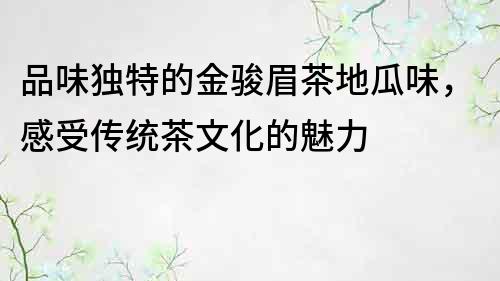 品味独特的金骏眉茶地瓜味，感受传统茶文化的魅力